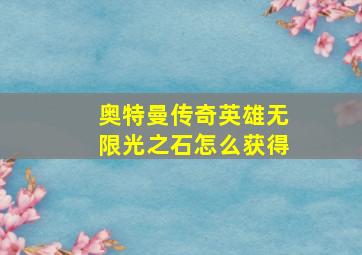 奥特曼传奇英雄无限光之石怎么获得